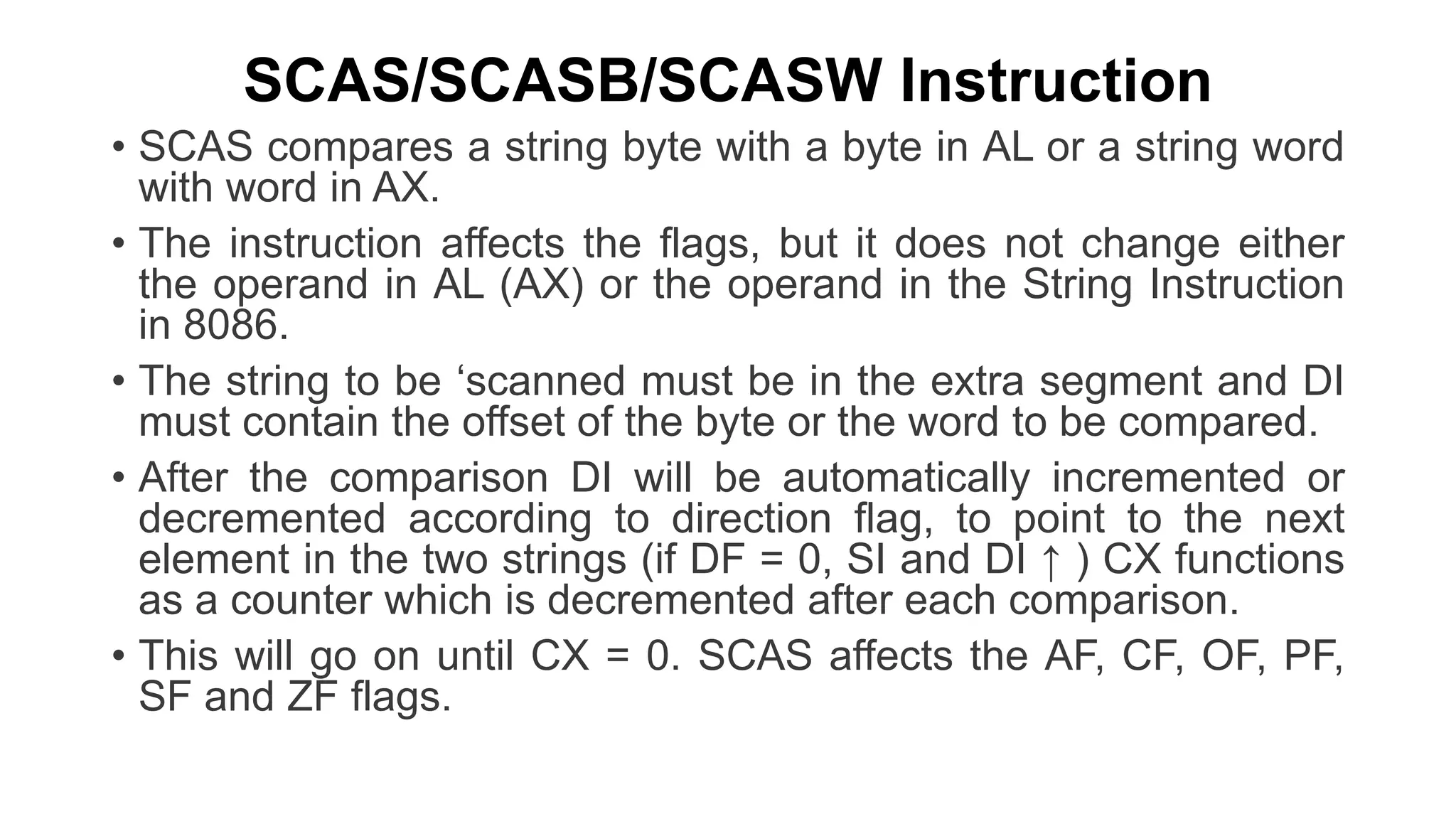 SCAS/SCASB/SCASW Instruction

• SCAS compares a string byte with a byte in AL or a string word with word in AX.

• The instruction affects the flags, but it does not change either the operand in AL (AX) or the operand in the String Instruction in 8086.

• The string to be ‘scanned must be in the extra segment and DI must contain the offset of the byte or the word to be compared.

• After the comparison DI will be automatically incremented or decremented according to direction flag, to point to the next element in the two strings (if DF = 0, SI and DI ↑ ) CX functions as a counter which is decremented after each comparison.

• This will go on until CX = 0. SCAS affects the AF, CF, OF, PF, SF and ZF flags.